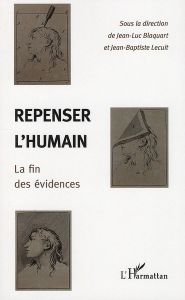 Sous la direction
de Jean-Luc Blaquart
et Jean-Baptiste Lecuit

REPENSER
L'HUMAIN

La fin
des évidences

L'Harmattan